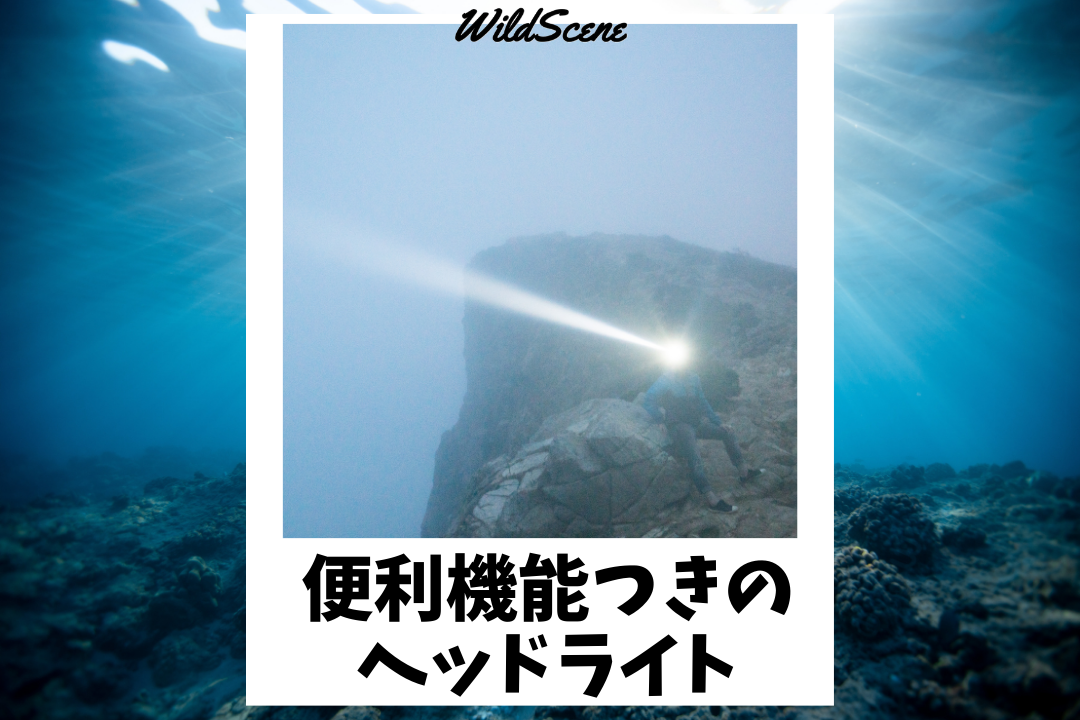 WildScene

便利機能つきの
ヘッドライト